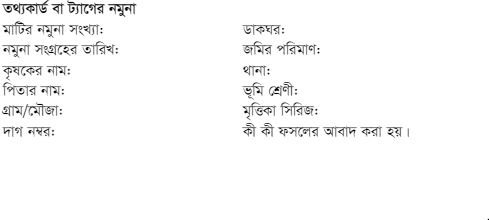 তথ্যকার্ড বা ট্যাগের নমুনা

মাটির নমুনা সংখ্যা:

নমুনা সংগ্রহের তারিখ:

কৃষকের নাম:

পিতার নাম:

গ্রাম/মৌজা:

দাগ নম্বর:

ডাকঘর:

জমির পরিমাণ:

থানা:

ভূমি শ্রেণী:

মৃত্তিকা সিরিজ:

কী কী ফসলের আবাদ করা হয়।